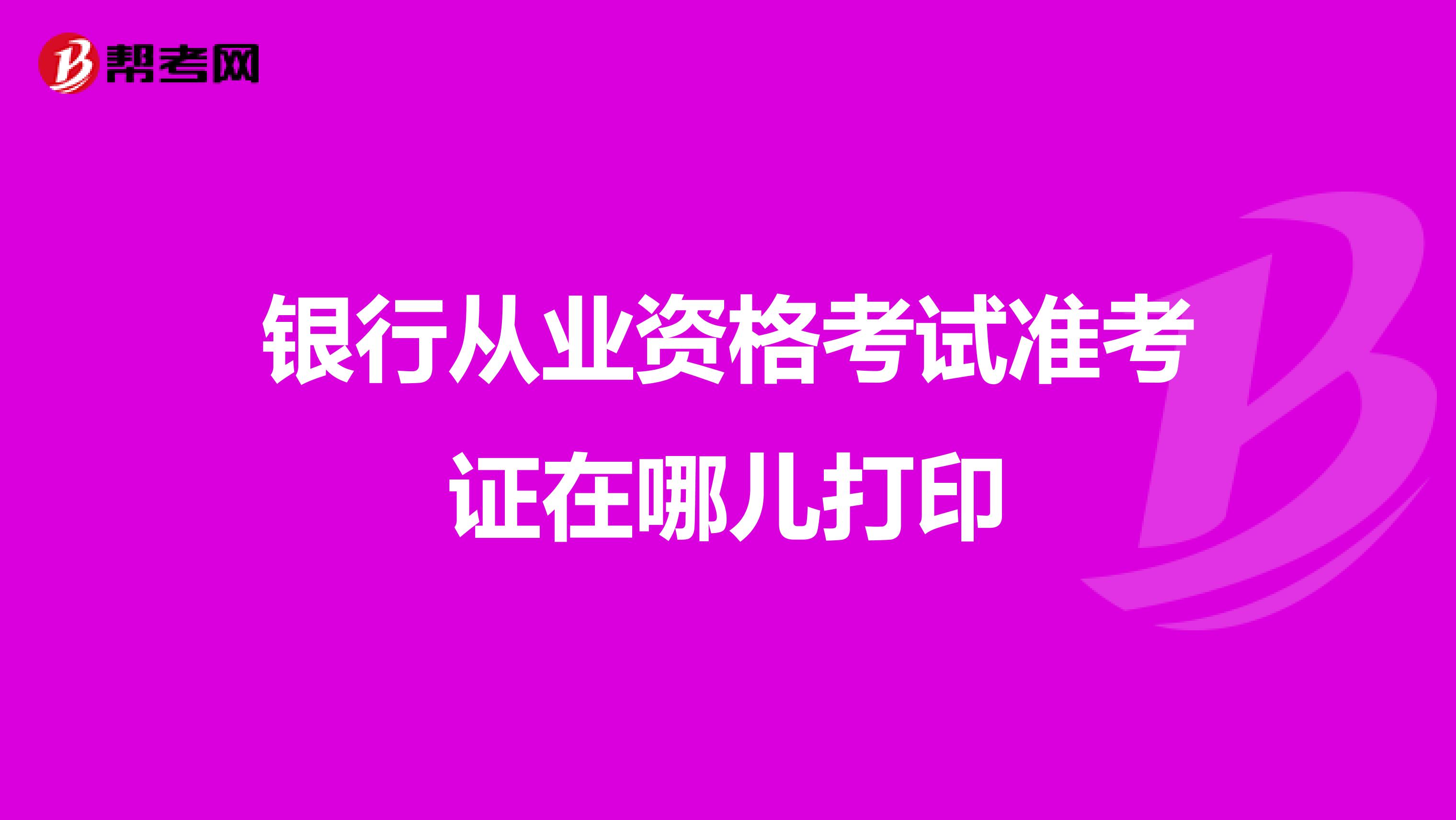 帮考网

银行从业资格考试准考证在哪儿打印